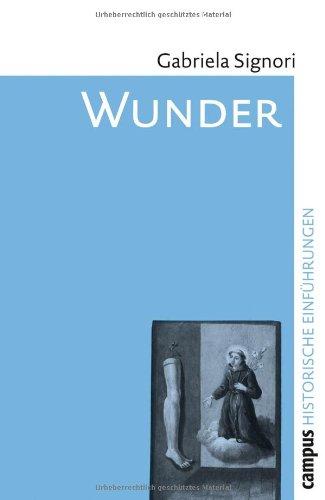 Urheberrechtlich geschütztes Material

Gabriela Signori

WUNDER

campus HISTORISCHE EINFÜHRUNGEN

Urheberrechtlich geschütztes Material